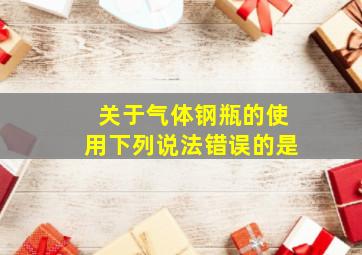 关于气体钢瓶的使用下列说法错误的是